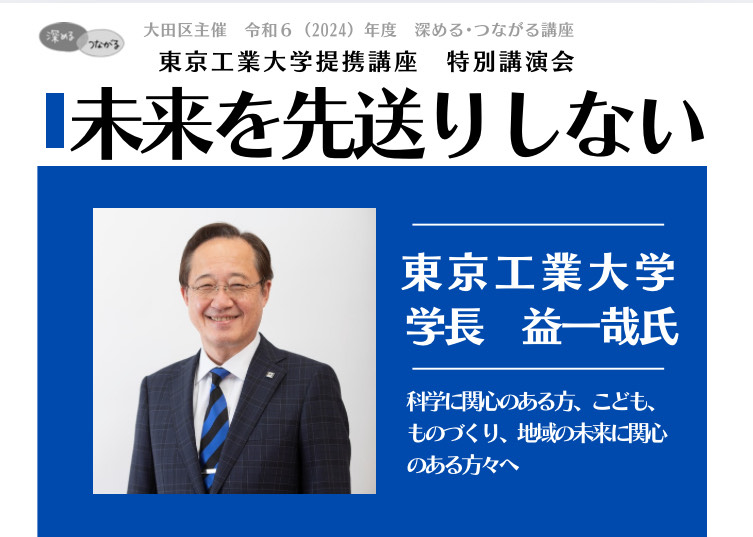 深める つながる

大田区主催　令和６（2024）年度　深める･つながる講座
東京工業大学提携講座　特別講演会

未来を先送りしない

東京工業大学
学長　益一哉氏

科学に関心のある方、こども、ものづくり、地域の未来に関心のある方々へ